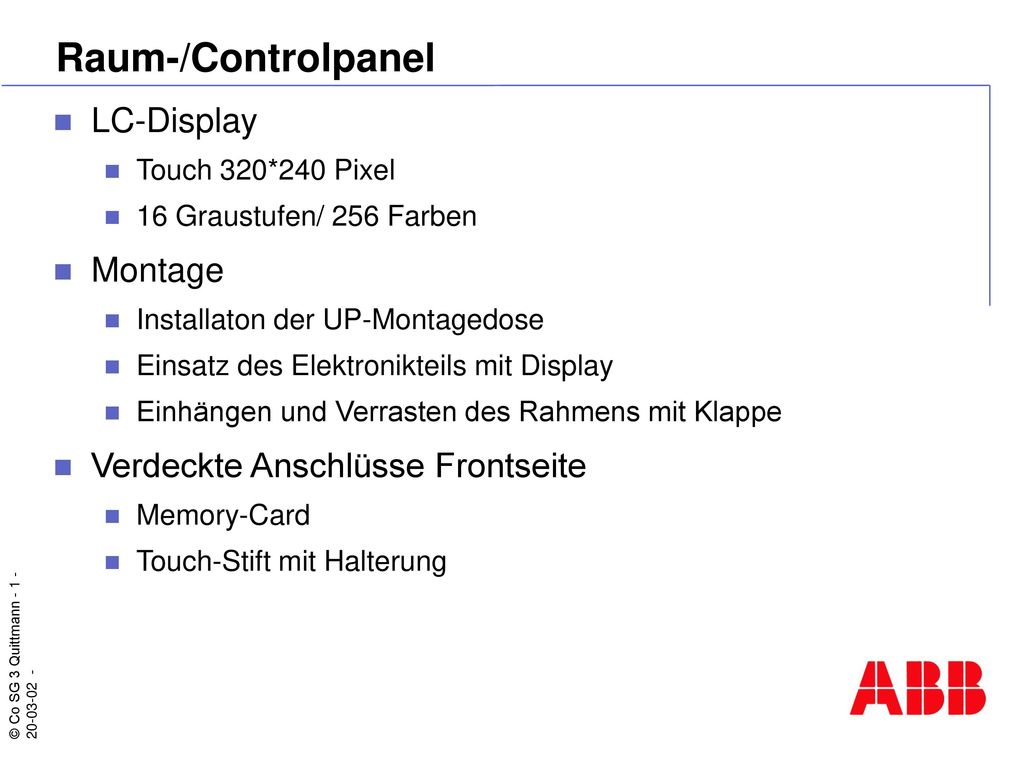 Raum-/Controlpanel

LC-Display

Touch 320*240 Pixel

16 Graustufen/ 256 Farben

Montage

Installaton der UP-Montagedose

Einsatz des Elektronikteils mit Display

Einhängen und Verrasten des Rahmens mit Klappe

Verdeckte Anschlüsse Frontseite

Memory-Card

Touch-Stift mit Halterung

© Co SG 3 Quittmann - 1 - 20-03-02 -

ABB